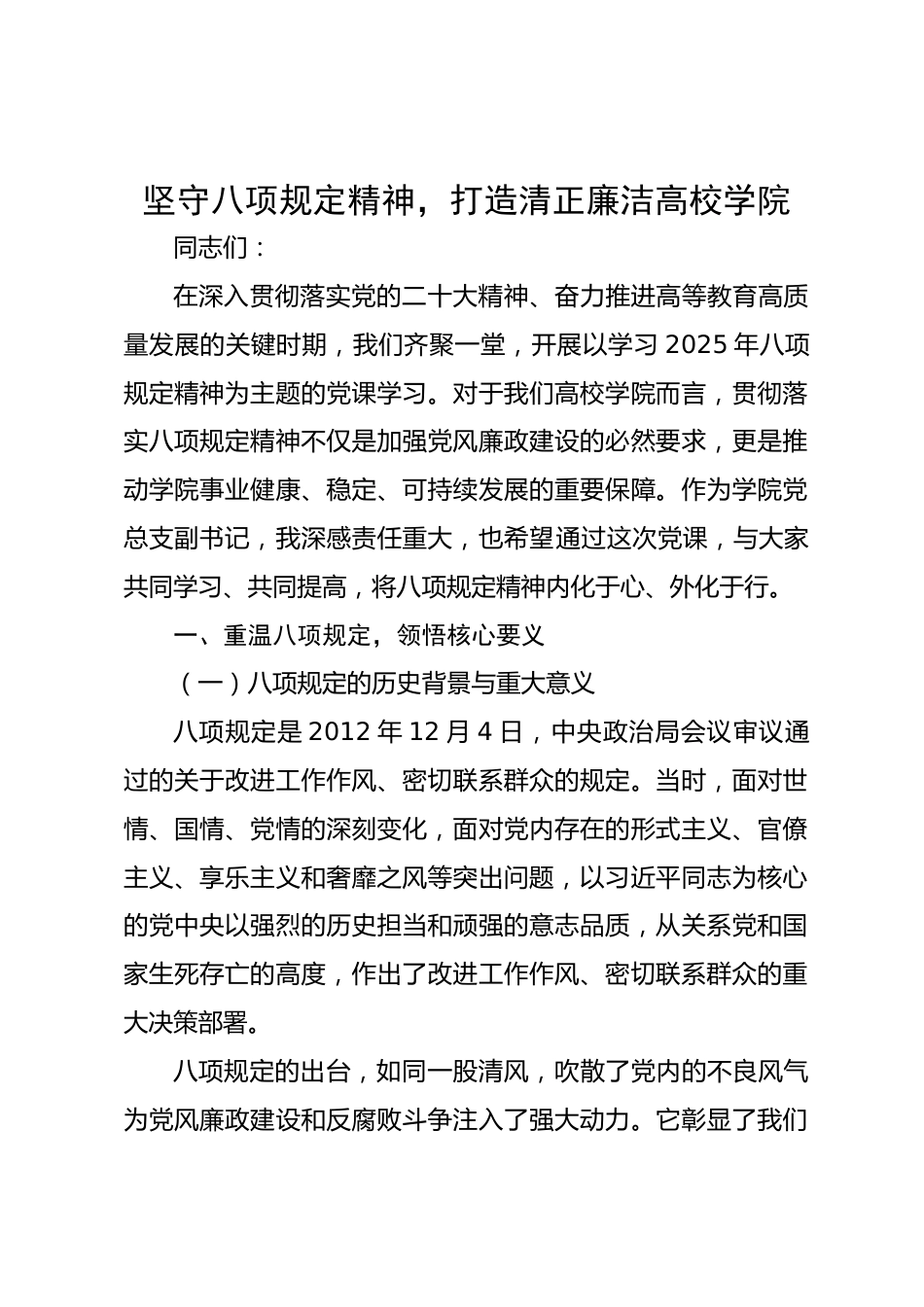 坚守八项规定精神，打造清正廉洁高校学院

同志们：

在深入贯彻落实党的二十大精神、奋力推进高等教育高质量发展的关键时期，我们齐聚一堂，开展以学习 2025 年八项规定精神为主题的党课学习。对于我们高校学院而言，贯彻落实八项规定精神不仅是加强党风廉政建设的必然要求，更是推动学院事业健康、稳定、可持续发展的重要保障。作为学院党总支副书记，我深感责任重大，也希望通过这次党课，与大家共同学习、共同提高，将八项规定精神内化于心、外化于行。

一、重温八项规定，领悟核心要义

（一）八项规定的历史背景与重大意义

八项规定是 2012 年 12 月 4 日，中央政治局会议审议通过的关于改进工作作风、密切联系群众的规定。当时，面对世情、国情、党情的深刻变化，面对党内存在的形式主义、官僚主义、享乐主义和奢靡之风等突出问题，以习近平同志为核心的党中央以强烈的历史担当和顽强的意志品质，从关系党和国家生死存亡的高度，作出了改进工作作风、密切联系群众的重大决策部署。

八项规定的出台，如同一股清风，吹散了党内的不良风气为党风廉政建设和反腐败斗争注入了强大动力。它彰显了我们